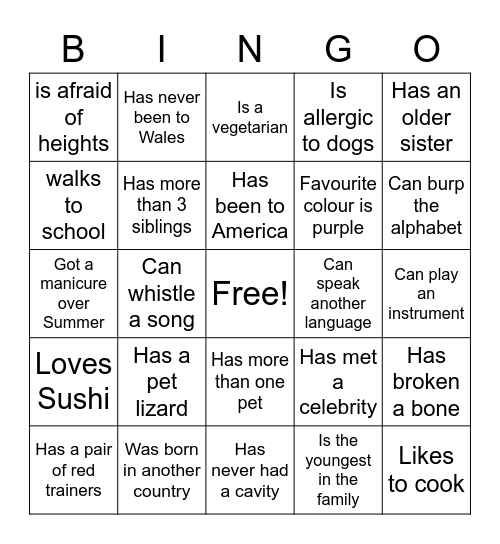 | B | I | N | G | O |
|---|---|---|---|---|
| is afraid of heights | Has never been to Wales | Is a vegetarian | Is allergic to dogs | Has an older sister |
| walks to school | Has more than 3 siblings | Has been to America | Favourite colour is purple | Can burp the alphabet |
| Got a manicure over Summer | Can whistle a song | Free! | Can speak another language | Can play an instrument |
| Loves Sushi | Has a pet lizard | Has more than one pet | Has met a celebrity | Has broken a bone |
| Has a pair of red trainers | Was born in another country | Has never had a cavity | Is the youngest in the family | Likes to cook |